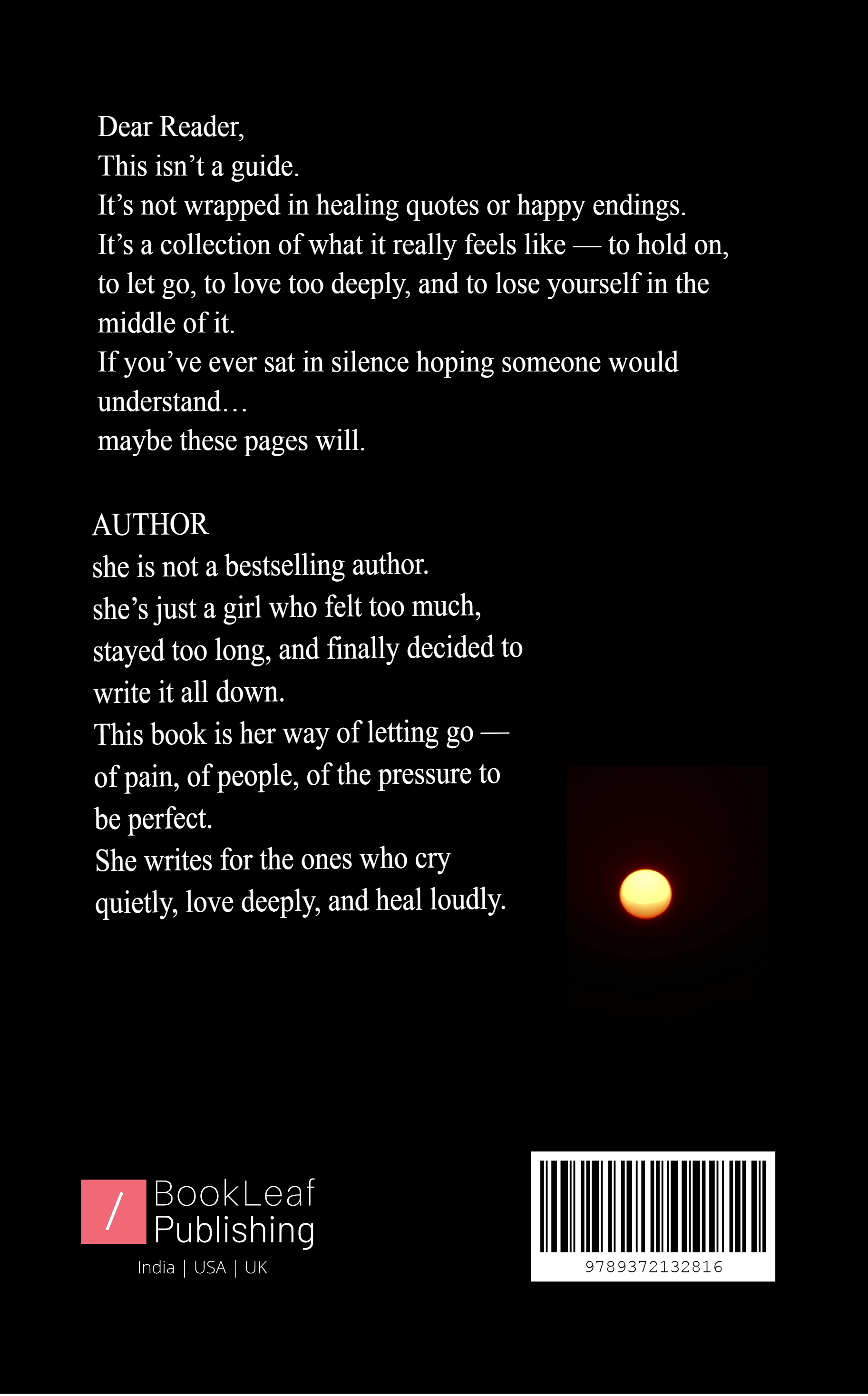 Dear Reader,
This isn’t a guide.
It’s not wrapped in healing quotes or happy endings.
It’s a collection of what it really feels like — to hold on, to let go, to love too deeply, and to lose yourself in the middle of it.
If you’ve ever sat in silence hoping someone would understand…
maybe these pages will.

AUTHOR
she is not a bestselling author.
she’s just a girl who felt too much, stayed too long, and finally decided to write it all down.
This book is her way of letting go — of pain, of people, of the pressure to be perfect.
She writes for the ones who cry quietly, love deeply, and heal loudly.

/ BookLeaf Publishing
India | USA | UK

9789372132816